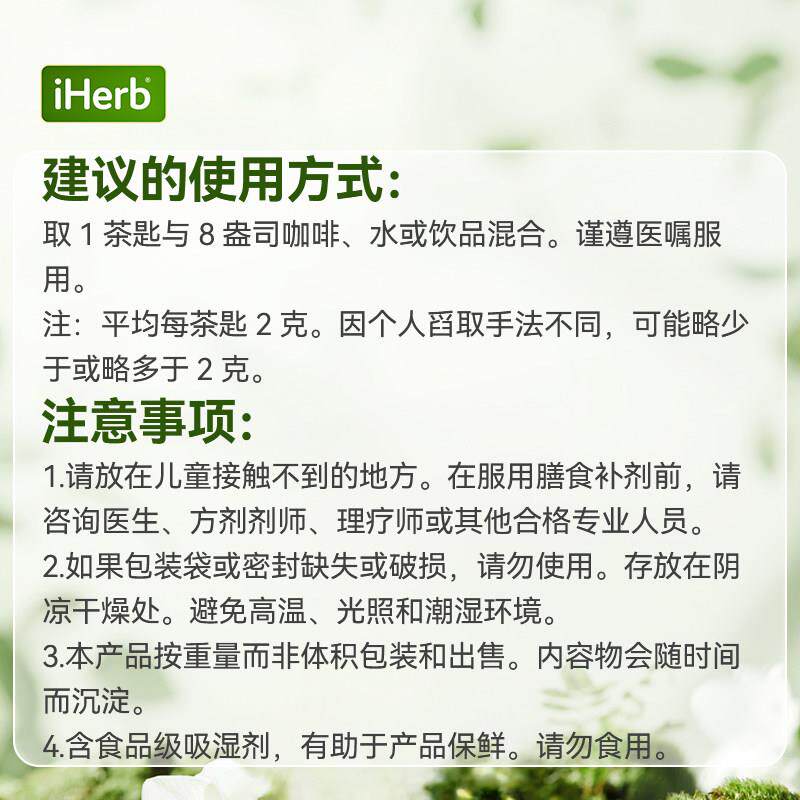 iHerb

建议的使用方式:

取1茶匙与8盎司咖啡、水或饮品混合。谨遵医嘱服用。

注:平均每茶匙2克。因个人舀取手法不同，可能略少于或略多于2克。

注意事项:

1.请放在儿童接触不到的地方。在服用膳食补剂前，请咨询医生、方剂剂师、理疗师或其他合格专业人员。

2.如果包装袋或密封缺失或破损，请勿使用。存放在阴凉干燥处。避免高温、光照和潮湿环境。

3.本产品按重量而非体积包装和出售。内容物会随时间而沉淀。

4.含食品级吸湿剂，有助于产品保鲜。请勿食用。